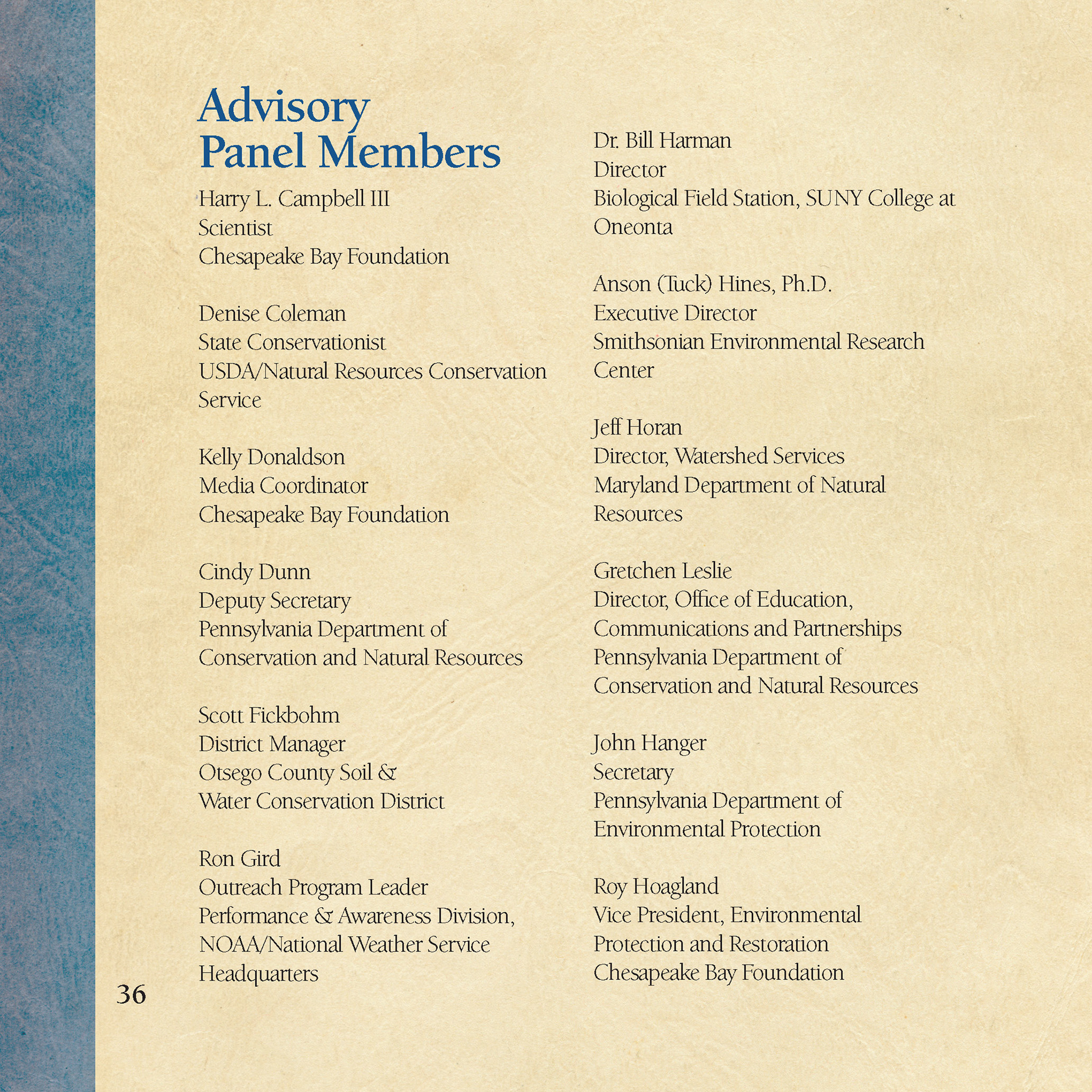 Advisory Panel Members

Harry L. Campbell III
Scientist
Chesapeake Bay Foundation

Denise Coleman
State Conservationist
USDA/Natural Resources Conservation Service

Kelly Donaldson
Media Coordinator
Chesapeake Bay Foundation

Cindy Dunn
Deputy Secretary
Pennsylvania Department of Conservation and Natural Resources

Scott Fickbohm
District Manager
Otsego County Soil & Water Conservation District

Ron Gird
Outreach Program Leader
Performance & Awareness Division, NOAA/National Weather Service Headquarters

Dr. Bill Harman
Director
Biological Field Station, SUNY College at Oneonta

Anson (Tuck) Hines, Ph.D.
Executive Director
Smithsonian Environmental Research Center

Jeff Horan
Director, Watershed Services
Maryland Department of Natural Resources

Gretchen Leslie
Director, Office of Education, Communications and Partnerships
Pennsylvania Department of Conservation and Natural Resources

John Hanger
Secretary
Pennsylvania Department of Environmental Protection

Roy Hoagland
Vice President, Environmental Protection and Restoration
Chesapeake Bay Foundation

36